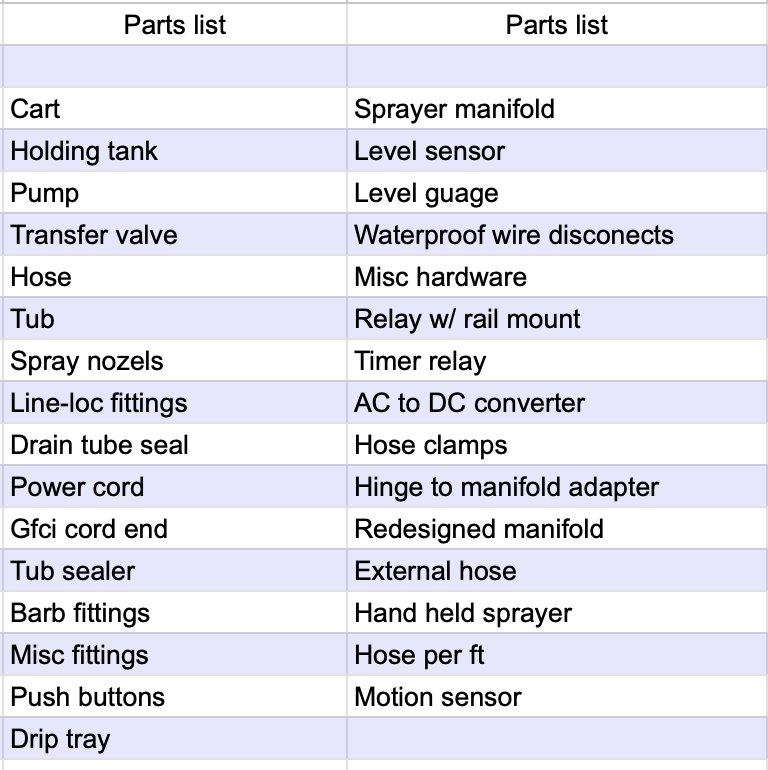 | Parts list | Parts list |
|---|---|
| | |
| Cart | Sprayer manifold |
| Holding tank | Level sensor |
| Pump | Level guage |
| Transfer valve | Waterproof wire disconects |
| Hose | Misc hardware |
| Tub | Relay w/ rail mount |
| Spray nozels | Timer relay |
| Line-loc fittings | AC to DC converter |
| Drain tube seal | Hose clamps |
| Power cord | Hinge to manifold adapter |
| Gfci cord end | Redesigned manifold |
| Tub sealer | External hose |
| Barb fittings | Hand held sprayer |
| Misc fittings | Hose per ft |
| Push buttons | Motion sensor |
| Drip tray | |